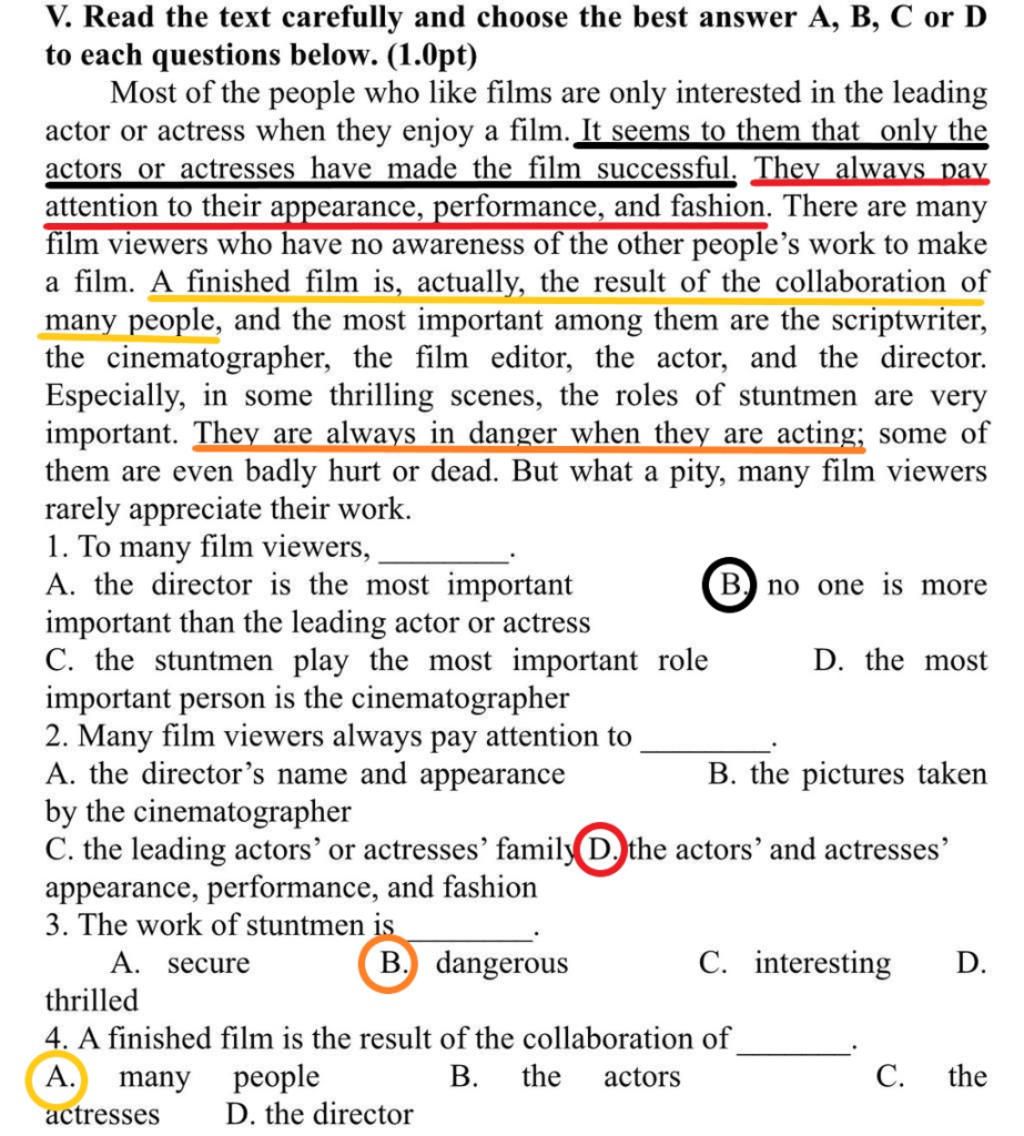 V. Read the text carefully and choose the best answer A, B, C or D to each questions below. (1.0pt)

Most of the people who like films are only interested in the leading actor or actress when they enjoy a film. It seems to them that only the actors or actresses have made the film successful. They always pay attention to their appearance, performance, and fashion. There are many film viewers who have no awareness of the other people's work to make a film. A finished film is, actually, the result of the collaboration of many people, and the most important among them are the scriptwriter, the cinematographer, the film editor, the actor, and the director. Especially, in some thrilling scenes, the roles of stuntmen are very important. They are always in danger when they are acting; some of them are even badly hurt or dead. But what a pity, many film viewers rarely appreciate their work.

1. To many film viewers, ________.
A. the director is the most important B. no one is more important than the leading actor or actress
C. the stuntmen play the most important role D. the most important person is the cinematographer
2. Many film viewers always pay attention to ________.
A. the director's name and appearance B. the pictures taken by the cinematographer
C. the leading actors' or actresses' family D. the actors' and actresses' appearance, performance, and fashion
3. The work of stuntmen is ________.
A. secure B. dangerous C. interesting D. thrilled
4. A finished film is the result of the collaboration of ________.
A. many people B. the actors C. the actresses D. the director